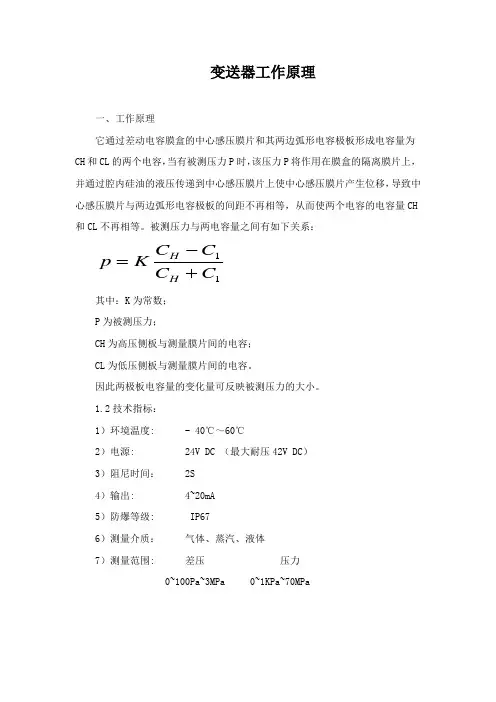 变送器工作原理

一、工作原理

它通过差动电容膜盒的中心感压膜片和其两边弧形电容极板形成电容量为CH和CL的两个电容,当有被测压力P时,该压力P将作用在膜盒的隔离膜片上,并通过腔内硅油的液压传递到中心感压膜片上使中心感压膜片产生位移,导致中心感压膜片与两边弧形电容极板的间距不再相等,从而使两个电容的电容量CH和CL不再相等。被测压力与两电容量之间有如下关系:

$p = K\frac{C_H - C_1}{C_H + C_1}$

其中:K为常数;

P为被测压力;

CH为高压侧板与测量膜片间的电容;

CL为低压侧板与测量膜片间的电容。

因此两极板电容量的变化量可反映被测压力的大小。

1.2技术指标:

1)环境温度: - 40℃～60℃

2)电源: 24V DC (最大耐压42V DC)

3)阻尼时间: 2S

4)输出: 4~20mA

5)防爆等级: IP67

6)测量介质: 气体、蒸汽、液体

7)测量范围: 差压 压力

0~100Pa~3MPa 0~1KPa~70MPa